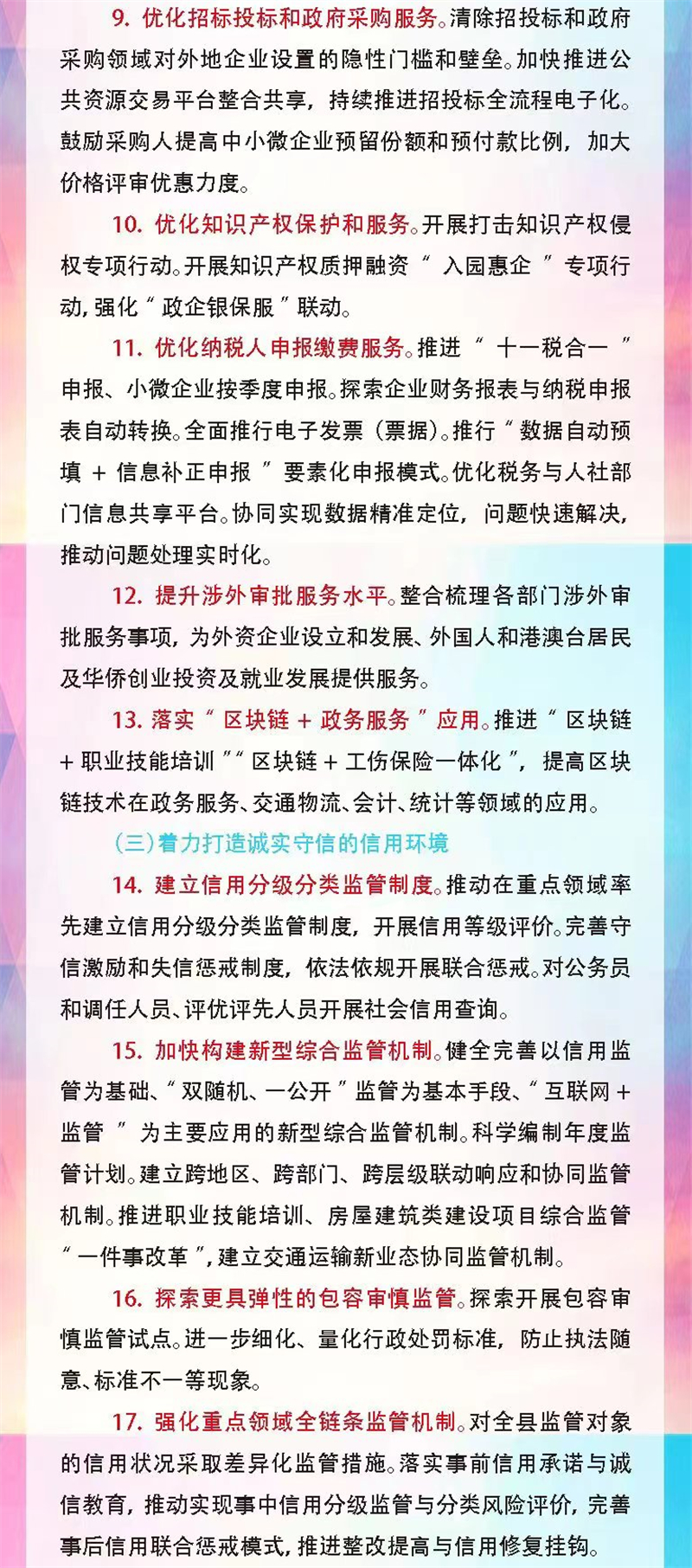 9. 优化招标投标和政府采购服务。清除招投标和政府采购领域对外地企业设置的隐性门槛和壁垒。加快推进公共资源交易平台整合共享，持续推进招投标全流程电子化。鼓励采购人提高中小微企业预留份额和预付款比例，加大价格评审优惠力度。

10. 优化知识产权保护和服务。开展打击知识产权侵权专项行动。开展知识产权质押融资“入园惠企”专项行动，强化“政企银保服”联动。

11. 优化纳税人申报缴费服务。推进“十一税合一”申报、小微企业按季度申报。探索企业财务报表与纳税申报表自动转换。全面推行电子发票（票据）。推行“数据自动预填 + 信息补正申报”要素化申报模式。优化税务与人社部门信息共享平台。协同实现数据精准定位，问题快速解决，推动问题处理实时化。

12. 提升涉外审批服务水平。整合梳理各部门涉外审批服务事项，为外资企业设立和发展、外国人和港澳台居民及华侨创业投资及就业发展提供服务。

13. 落实“区块链 + 政务服务”应用。推进“区块链 + 职业技能培训”“区块链 + 工伤保险一体化”，提高区块链技术在政务服务、交通物流、会计、统计等领域的应用。

（三）着力打造诚实守信的信用环境

14. 建立信用分级分类监管制度。推动在重点领域率先建立信用分级分类监管制度，开展信用等级评价。完善守信激励和失信惩戒制度，依法依规开展联合惩戒。对公务员和调任人员、评优评先人员开展社会信用查询。

15. 加快构建新型综合监管机制。健全完善以信用监管为基础、“双随机、一公开”监管为基本手段、“互联网 + 监管”为主要应用的新型综合监管机制。科学编制年度监管计划。建立跨地区、跨部门、跨层级联动响应和协同监管机制。推进职业技能培训、房屋建筑类建设项目综合监管“一件事改革”，建立交通运输新业态协同监管机制。

16. 探索更具弹性的包容审慎监管。探索开展包容审慎监管试点。进一步细化、量化行政处罚标准，防止执法随意、标准不一等现象。

17. 强化重点领域全链条监管机制。对全县监管对象的信用状况采取差异化监管措施。落实事前信用承诺与诚信教育，推动实现事中信用分级监管与分类风险评价，完善事后信用联合惩戒模式，推进整改提高与信用修复挂钩。